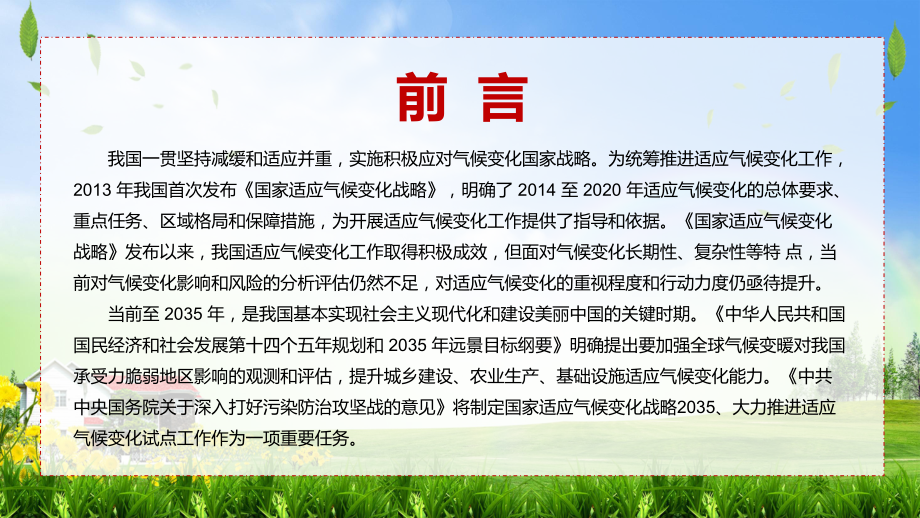 前 言

我国一贯坚持减缓和适应并重，实施积极应对气候变化国家战略。为统筹推进适应气候变化工作，2013 年我国首次发布《国家适应气候变化战略》，明确了 2014 至 2020 年适应气候变化的总体要求、重点任务、区域格局和保障措施，为开展适应气候变化工作提供了指导和依据。《国家适应气候变化战略》发布以来，我国适应气候变化工作取得积极成效，但面对气候变化长期性、复杂性等特 点，当前对气候变化影响和风险的分析评估仍然不足，对适应气候变化的重视程度和行动力度仍亟待提升。

当前至 2035 年，是我国基本实现社会主义现代化和建设美丽中国的关键时期。《中华人民共和国国民经济和社会发展第十四个五年规划和 2035 年远景目标纲要》明确提出要加强全球气候变暖对我国承受力脆弱地区影响的观测和评估，提升城乡建设、农业生产、基础设施适应气候变化能力。《中共中央国务院关于深入打好污染防治攻坚战的意见》将制定国家适应气候变化战略2035、大力推进适应气候变化试点工作作为一项重要任务。